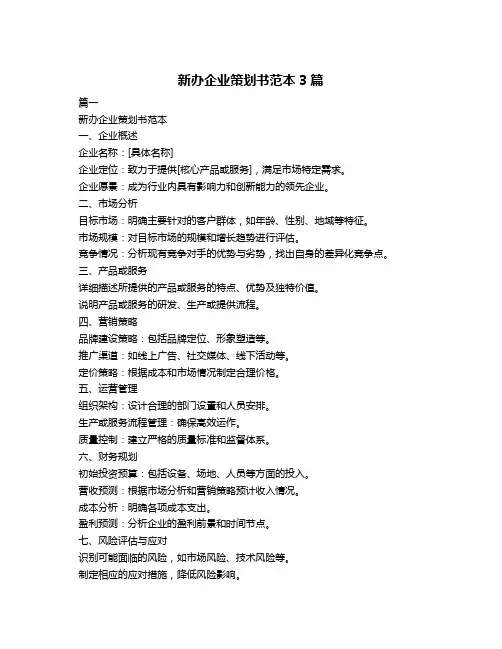 新办企业策划书范本 3 篇

篇一

新办企业策划书范本

一、企业概述

企业名称：[具体名称]

企业定位：致力于提供[核心产品或服务]，满足市场特定需求。

企业愿景：成为行业内具有影响力和创新能力的领先企业。

二、市场分析

目标市场：明确主要针对的客户群体，如年龄、性别、地域等特征。

市场规模：对目标市场的规模和增长趋势进行评估。

竞争情况：分析现有竞争对手的优势与劣势，找出自身的差异化竞争点。

三、产品或服务

详细描述所提供的产品或服务的特点、优势及独特价值。

说明产品或服务的研发、生产或提供流程。

四、营销策略

品牌建设策略：包括品牌定位、形象塑造等。

推广渠道：如线上广告、社交媒体、线下活动等。

定价策略：根据成本和市场情况制定合理价格。

五、运营管理

组织架构：设计合理的部门设置和人员安排。

生产或服务流程管理：确保高效运作。

质量控制：建立严格的质量标准和监督体系。

六、财务规划

初始投资预算：包括设备、场地、人员等方面的投入。

营收预测：根据市场分析和营销策略预计收入情况。

成本分析：明确各项成本支出。

盈利预测：分析企业的盈利前景和时间节点。

七、风险评估与应对

识别可能面临的风险，如市场风险、技术风险等。

制定相应的应对措施，降低风险影响。